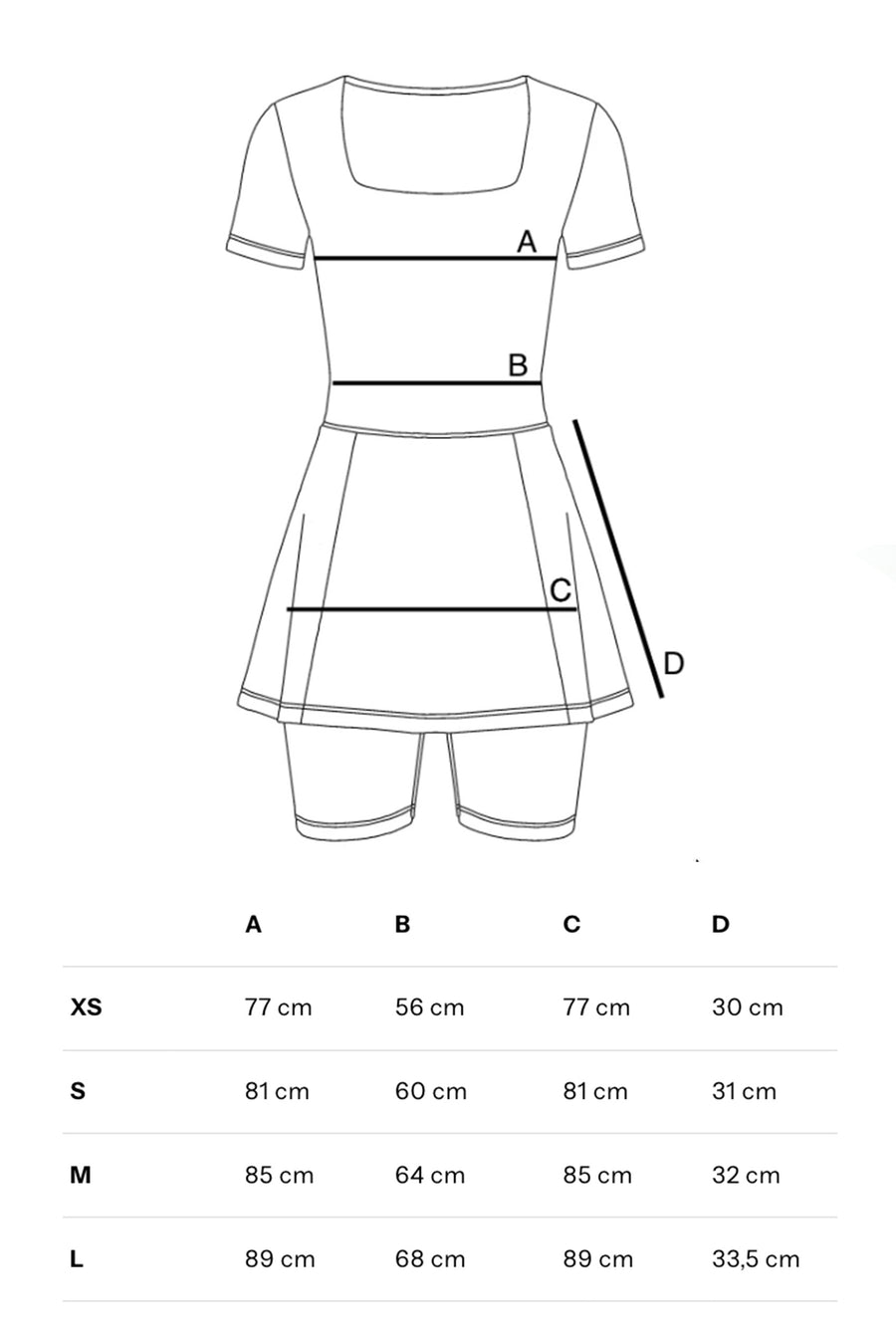 A

B

C

D

| | A | B | C | D |
|---|---|---|---|---|
| XS | 77 cm | 56 cm | 77 cm | 30 cm |
| S | 81 cm | 60 cm | 81 cm | 31 cm |
| M | 85 cm | 64 cm | 85 cm | 32 cm |
| L | 89 cm | 68 cm | 89 cm | 33,5 cm |